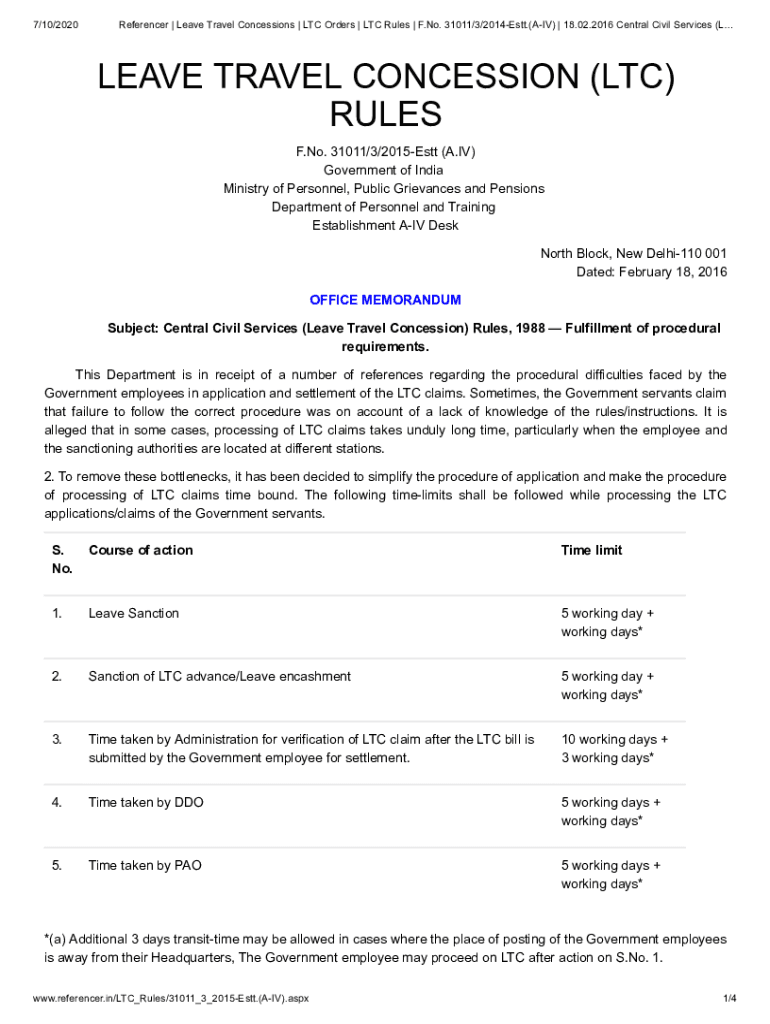 7/10/2020 Referencer | Leave Travel Concessions | LTC Orders | LTC Rules | F.No. 31011/3/2014-Estt.(A-IV) | 18.02.2016 Central Civil Services (L...

LEAVE TRAVEL CONCESSION (LTC) RULES

F.No. 31011/3/2015-Estt (A.IV)
Government of India
Ministry of Personnel, Public Grievances and Pensions
Department of Personnel and Training
Establishment A-IV Desk

North Block, New Delhi-110 001
Dated: February 18, 2016

OFFICE MEMORANDUM

Subject: Central Civil Services (Leave Travel Concession) Rules, 1988 — Fulfillment of procedural requirements.

This Department is in receipt of a number of references regarding the procedural difficulties faced by the Government employees in application and settlement of the LTC claims. Sometimes, the Government servants claim that failure to follow the correct procedure was on account of a lack of knowledge of the rules/instructions. It is alleged that in some cases, processing of LTC claims takes unduly long time, particularly when the employee and the sanctioning authorities are located at different stations.

2. To remove these bottlenecks, it has been decided to simplify the procedure of application and make the procedure of processing of LTC claims time bound. The following time-limits shall be followed while processing the LTC applications/claims of the Government servants.

| S. No. | Course of action | Time limit |
|---|---|---|
| 1. | Leave Sanction | 5 working day + working days* |
| 2. | Sanction of LTC advance/Leave encashment | 5 working day + working days* |
| 3. | Time taken by Administration for verification of LTC claim after the LTC bill is submitted by the Government employee for settlement. | 10 working days + 3 working days* |
| 4. | Time taken by DDO | 5 working days + working days* |
| 5. | Time taken by PAO | 5 working days + working days* |

*(a) Additional 3 days transit-time may be allowed in cases where the place of posting of the Government employees is away from their Headquarters, The Government employee may proceed on LTC after action on S.No. 1.

www.referencer.in/LTC_Rules/31011_3_2015-Estt.(A-IV).aspx 1/4